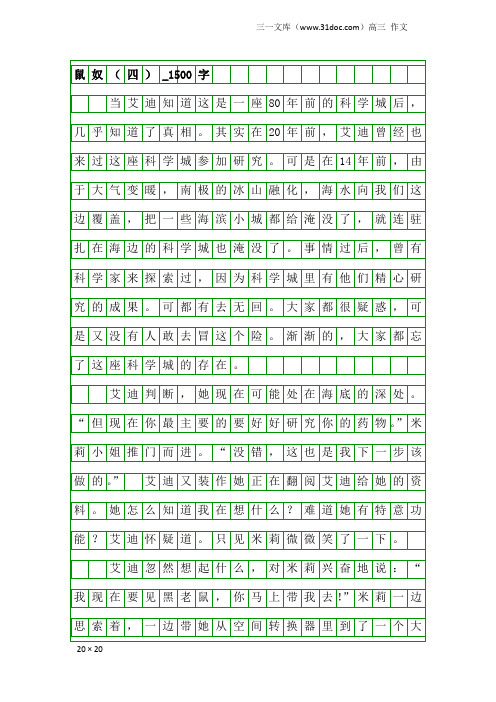 三一文库（www.31doc.com）高三 作文

鼠奴（四）_1500字

当艾迪知道这是一座80年前的科学城后，几乎知道了真相。其实在20年前，艾迪曾经也来过这座科学城参加研究。可是在14年前，由于大气变暖，南极的冰山融化，海水向我们这边覆盖，把一些海滨小城都给淹没了，就连驻扎在海边的科学城也淹没了。事情过后，曾有科学家来探索过，因为科学城里有他们精心研究的成果。可都有去无回。大家都很疑惑，可是又没有人敢去冒这个险。渐渐的，大家都忘了这座科学城的存在。

艾迪判断，她现在可能处在海底的深处。“但现在你最主要的要好好研究你的药物。”米莉小姐推门而进。“没错，这也是我下一步该做的。” 艾迪又装作她正在翻阅艾迪给她的资料。她怎么知道我在想什么？难道她有特意功能？艾迪怀疑道。只见米莉微微笑了一下。

艾迪忽然想起什么，对米莉兴奋地说：“我现在要见黑老鼠，你马上带我去!”米莉一边思索着，一边带她从空间转换器里到了一个大

20×20